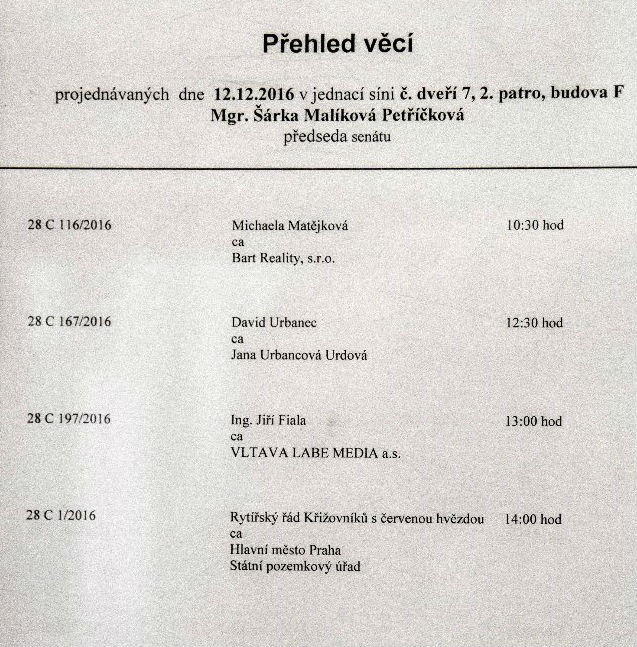 Přehled věcí

projednávaných dne 12.12.2016 v jednací síni č. dveří 7, 2. patro, budova F
Mgr. Šárka Malíková Petříčková
předseda senátu

28 C 116/2016
Michaela Matějková
ca
Bart Reality, s.r.o.
10:30 hod

28 C 167/2016
David Urbanec
ca
Jana Urbancová Urdová
12:30 hod

28 C 197/2016
Ing. Jiří Fiala
ca
VLTAVA LABE MEDIA a.s.
13:00 hod

28 C 1/2016
Rytířský řád Křižovníků s červenou hvězdou
ca
Hlavní město Praha
Státní pozemkový úřad
14:00 hod